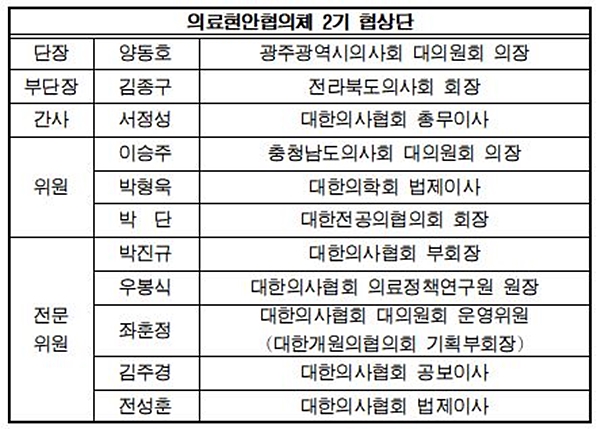 | 의료현안협의체 2기 협상단 | | |
|---|---|---|
| 단장 | 양동호 | 광주광역시의사회 대의원회 의장 |
| 부단장 | 김종구 | 전라북도의사회 회장 |
| 간사 | 서정성 | 대한의사협회 총무이사 |
| 위원 | 이승주 | 충청남도의사회 대의원회 의장 |
| | 박형욱 | 대한의학회 법제이사 |
| | 박 단 | 대한전공의협의회 회장 |
| 전문 위원 | 박진규 | 대한의사협회 부회장 |
| | 우봉식 | 대한의사협회 의료정책연구원 원장 |
| | 좌훈정 | 대한의사협회 대의원회 운영위원 (대한개원의협의회 기획부회장) |
| | 김주경 | 대한의사협회 공보이사 |
| | 전성훈 | 대한의사협회 법제이사 |